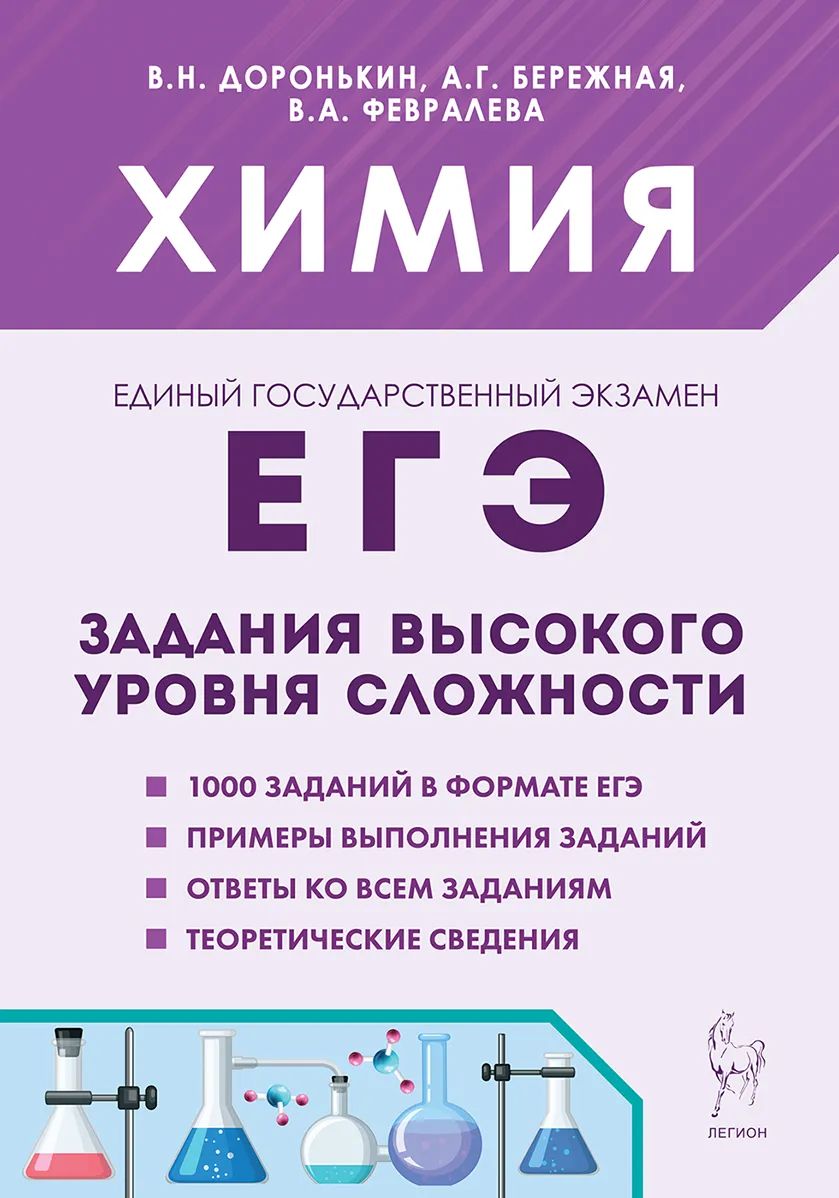 В.Н. ДОРОНЬКИН, А.Г. БЕРЕЖНАЯ, В.А. ФЕВРАЛЕВА

ХИМИЯ

ЕДИНЫЙ ГОСУДАРСТВЕННЫЙ ЭКЗАМЕН

ЕГЭ

ЗАДАНИЯ ВЫСОКОГО УРОВНЯ СЛОЖНОСТИ

1000 ЗАДАНИЙ В ФОРМАТЕ ЕГЭ

ПРИМЕРЫ ВЫПОЛНЕНИЯ ЗАДАНИЙ

ОТВЕТЫ КО ВСЕМ ЗАДАНИЯМ

ТЕОРЕТИЧЕСКИЕ СВЕДЕНИЯ

ЛЕГИОН